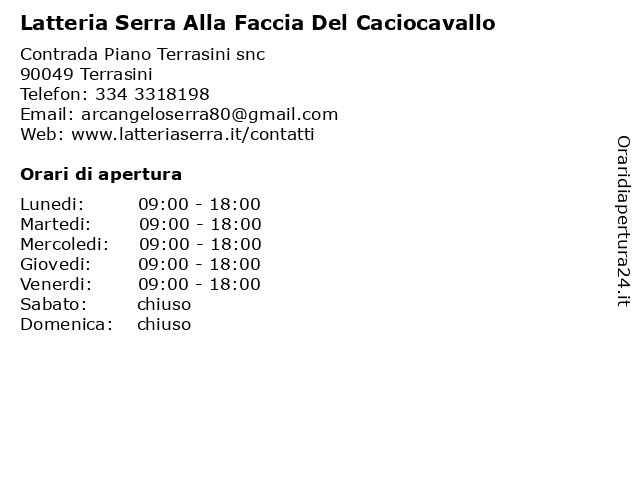 Latteria Serra Alla Faccia Del Caciocavallo

Contrada Piano Terrasini snc
90049 Terrasini
Telefon: 334 3318198
Email: arcangeloserra80@gmail.com
Web: www.latteriaserra.it/contatti

Orari di apertura

Lunedi: 09:00 - 18:00
Martedi: 09:00 - 18:00
Mercoledi: 09:00 - 18:00
Giovedi: 09:00 - 18:00
Venerdi: 09:00 - 18:00
Sabato: chiuso
Domenica: chiuso

Oraridiapertura24.it